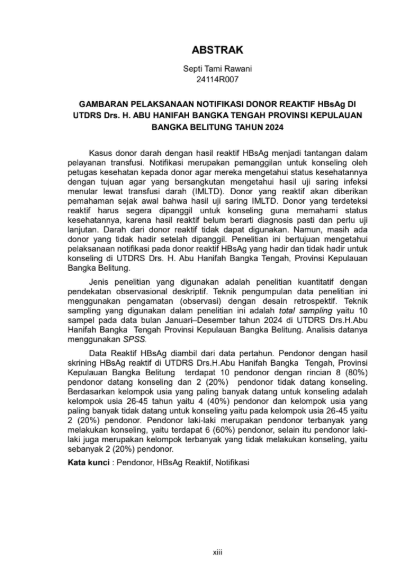 ABSTRAK

Septi Tami Rawani
24114R007

GAMBARAN PELAKSANAAN NOTIFIKASI DONOR REAKTIF HBsAg DI UTDRS Drs. H. ABU HANIFAH BANGKA TENGAH PROVINSI KEPULAUAN BANGKA BELITUNG TAHUN 2024

Kasus donor darah dengan hasil reaktif HBsAg menjadi tantangan dalam pelayanan transfusi. Notifikasi merupakan pemanggilan untuk konseling oleh petugas kesehatan kepada donor agar mereka mengetahui status kesehatannya dengan tujuan agar yang bersangkutan mengetahui hasil uji saring infeksi menular lewat transfusi darah (IMLTD). Donor yang reaktif akan diberikan pemahaman sejak awal bahwa hasil uji saring IMLTD. Donor yang terdeteksi reaktif harus segera dipanggil untuk konseling guna memahami status kesehatannya, karena hasil reaktif belum berarti diagnosis pasti dan perlu uji lanjutan. Darah dari donor reaktif tidak dapat digunakan. Namun, masih ada donor yang tidak hadir setelah dipanggil. Penelitian ini bertujuan mengetahui pelaksanaan notifikasi pada donor reaktif HBsAg yang hadir dan tidak hadir untuk konseling di UTDRS Drs. H. Abu Hanifah Bangka Tengah, Provinsi Kepulauan Bangka Belitung.

Jenis penelitian yang digunakan adalah penelitian kuantitatif dengan pendekatan observasional deskriptif. Teknik pengumpulan data penelitian ini menggunakan pengamatan (observasi) dengan desain retrospektif. Teknik sampling yang digunakan dalam penelitian ini adalah total sampling yaitu 10 sampel pada data bulan Januari–Desember tahun 2024 di UTDRS Drs.H.Abu Hanifah Bangka Tengah Provinsi Kepulauan Bangka Belitung. Analisis datanya menggunakan SPSS.

Data Reaktif HBsAg diambil dari data pertahun. Pendonor dengan hasil skrining HBsAg reaktif di UTDRS Drs.H.Abu Hanifah Bangka Tengah, Provinsi Kepulauan Bangka Belitung terdapat 10 pendonor dengan rincian 8 (80%) pendonor datang konseling dan 2 (20%) pendonor tidak datang konseling. Berdasarkan kelompok usia yang paling banyak datang untuk konseling adalah kelompok usia 26-45 tahun yaitu 4 (40%) pendonor dan kelompok usia yang paling banyak tidak datang untuk konseling yaitu pada kelompok usia 26-45 yaitu 2 (20%) pendonor. Pendonor laki-laki merupakan pendonor terbanyak yang melakukan konseling, yaitu terdapat 6 (60%) pendonor, selain itu pendonor laki-laki juga merupakan kelompok terbanyak yang tidak melakukan konseling, yaitu sebanyak 2 (20%) pendonor.

Kata kunci : Pendonor, HBsAg Reaktif, Notifikasi

xiii